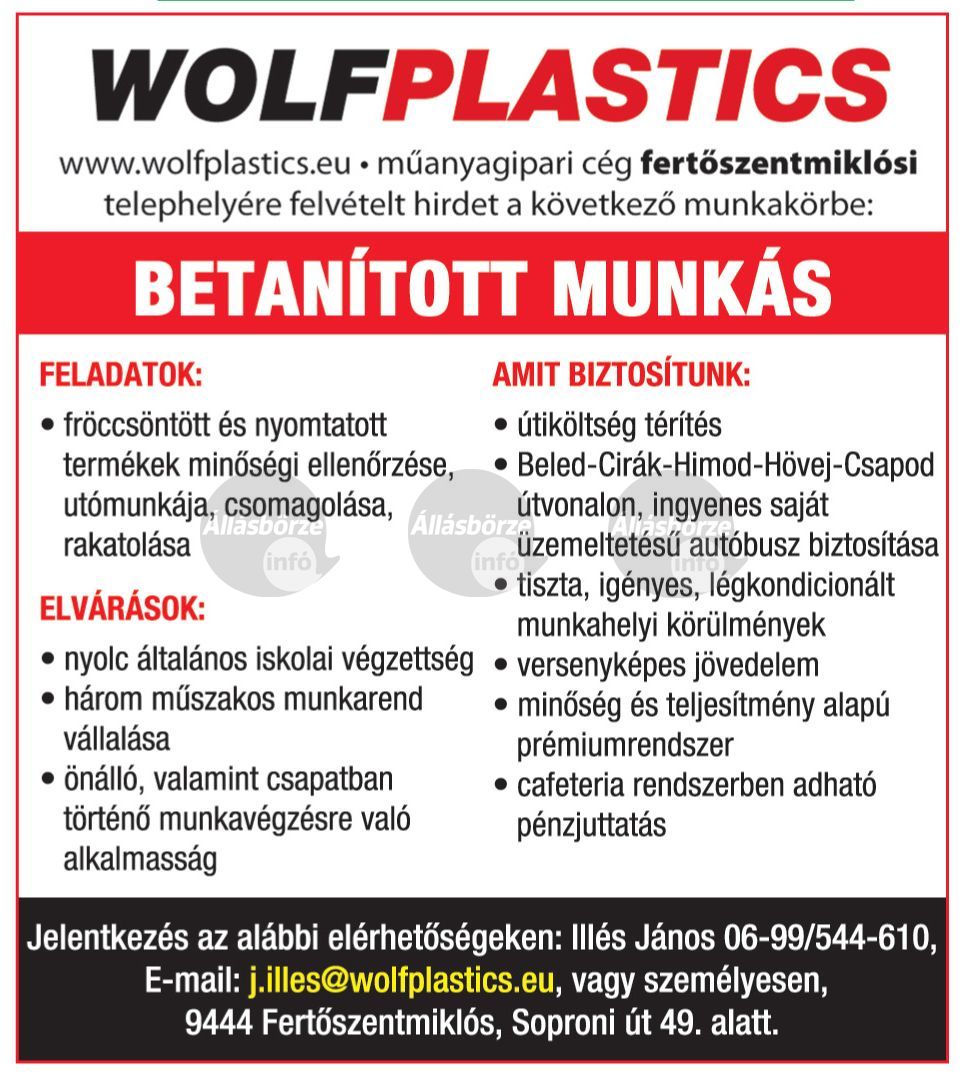 WOLFPLASTICS

www.wolfplastics.eu • műanyagipari cég fertőszentmiklósi telephelyére felvételt hirdet a következő munkakörbe:

BETANÍTOTT MUNKÁS

FELADATOK:

• fröccsöntött és nyomtatott termékek minőségi ellenőrzése, utómunkája, csomagolása, rakatolása

ELVÁRÁSOK:

• nyolc általános iskolai végzettség
• három műszakos munkarend vállalása
• önálló, valamint csapatban történő munkavégzésre való alkalmasság

AMIT BIZTOSÍTUNK:

• útiköltség térítés
• Beled-Cirák-Himod-Hövej-Csapod útvonalon, ingyenes saját üzemeltetésű autóbusz biztosítása
• tiszta, igényes, légkondicionált munkahelyi körülmények
• versenyképes jövedelem
• minőség és teljesítmény alapú prémiumrendszer
• cafeteria rendszerben adható pénzjuttatás

Állásbörze infó Állásbörze infó Állásbörze infó

Jelentkezés az alábbi elérhetőségeken: Illés János 06-99/544-610, E-mail: j.illes@wolfplastics.eu, vagy személyesen, 9444 Fertőszentmiklós, Soproni út 49. alatt.